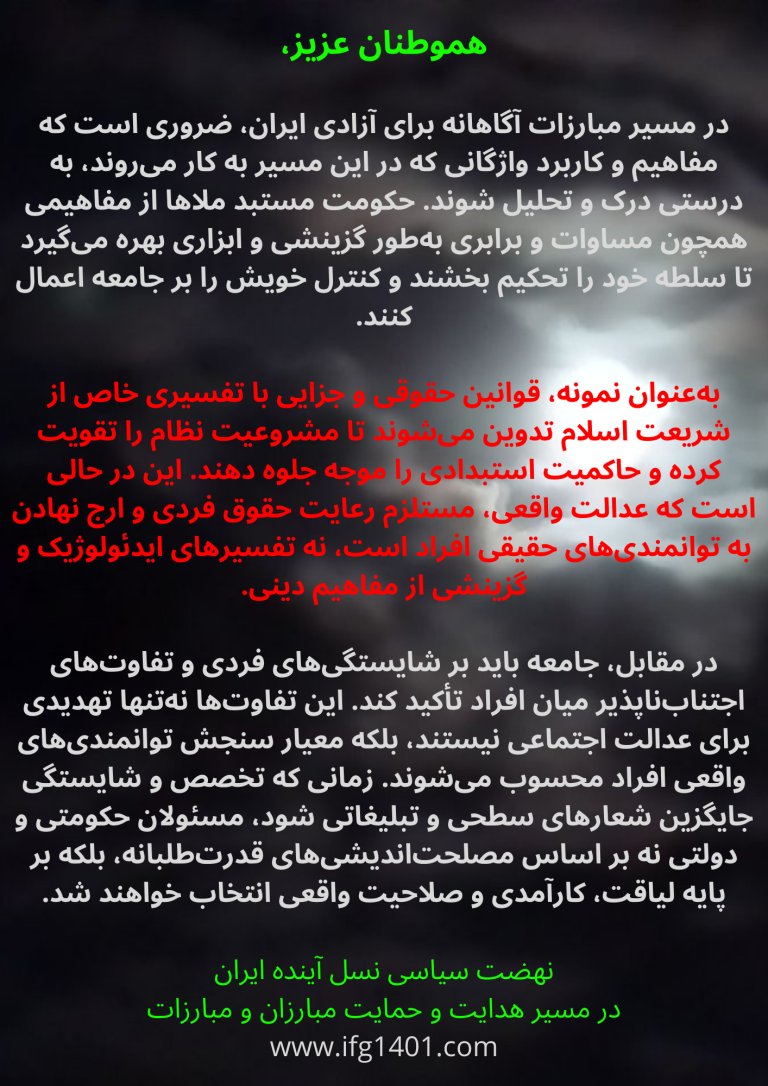 هموطنان عزیز،

در مسیر مبارزات آگاهانه برای آزادی ایران، ضروری است که مفاهیم و کاربرد واژگانی که در این مسیر به کار می‌روند، به درستی درک و تحلیل شوند. حکومت مستبد ملاها از مفاهیمی همچون مساوات و برابری به‌طور گزینشی و ابزاری بهره می‌گیرد تا سلطه خود را تحکیم بخشند و کنترل خویش را بر جامعه اعمال کنند.

به‌عنوان نمونه، قوانین حقوقی و جزایی با تفسیری خاص از شریعت اسلام تدوین می‌شوند تا مشروعیت نظام را تقویت کرده و حاکمیت استبدادی را موجه جلوه دهند. این در حالی است که عدالت واقعی، مستلزم رعایت حقوق فردی و ارج نهادن به توانمندی‌های حقیقی افراد است، نه تفسیرهای ایدئولوژیک و گزینشی از مفاهیم دینی.

در مقابل، جامعه باید بر شایستگی‌های فردی و تفاوت‌های اجتناب‌ناپذیر میان افراد تأکید کند. این تفاوت‌ها نه‌تنها تهدیدی برای عدالت اجتماعی نیستند، بلکه معیار سنجش توانمندی‌های واقعی افراد محسوب می‌شوند. زمانی که تخصص و شایستگی جایگزین شعارهای سطحی و تبلیغاتی شود، مسئولان حکومتی و دولتی نه بر اساس مصلحت‌اندیشی‌های قدرت‌طلبانه، بلکه بر پایه لیاقت، کارآمدی و صلاحیت واقعی انتخاب خواهند شد.

نهضت سیاسی نسل آینده ایران
در مسیر هدایت و حمایت مبارزان و مبارزات
www.ifg1401.com